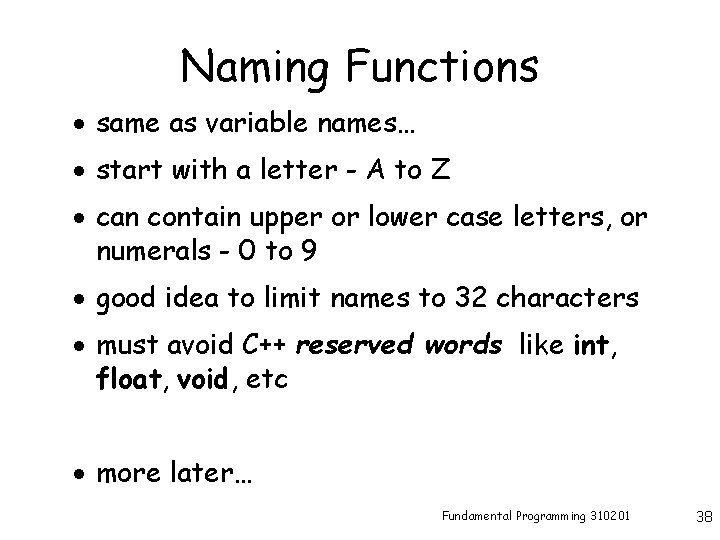 Naming Functions

• same as variable names...

• start with a letter - A to Z

• can contain upper or lower case letters, or numerals - 0 to 9

• good idea to limit names to 32 characters

• must avoid C++ reserved words like int, float, void, etc

• more later...

Fundamental Programming 310201

38